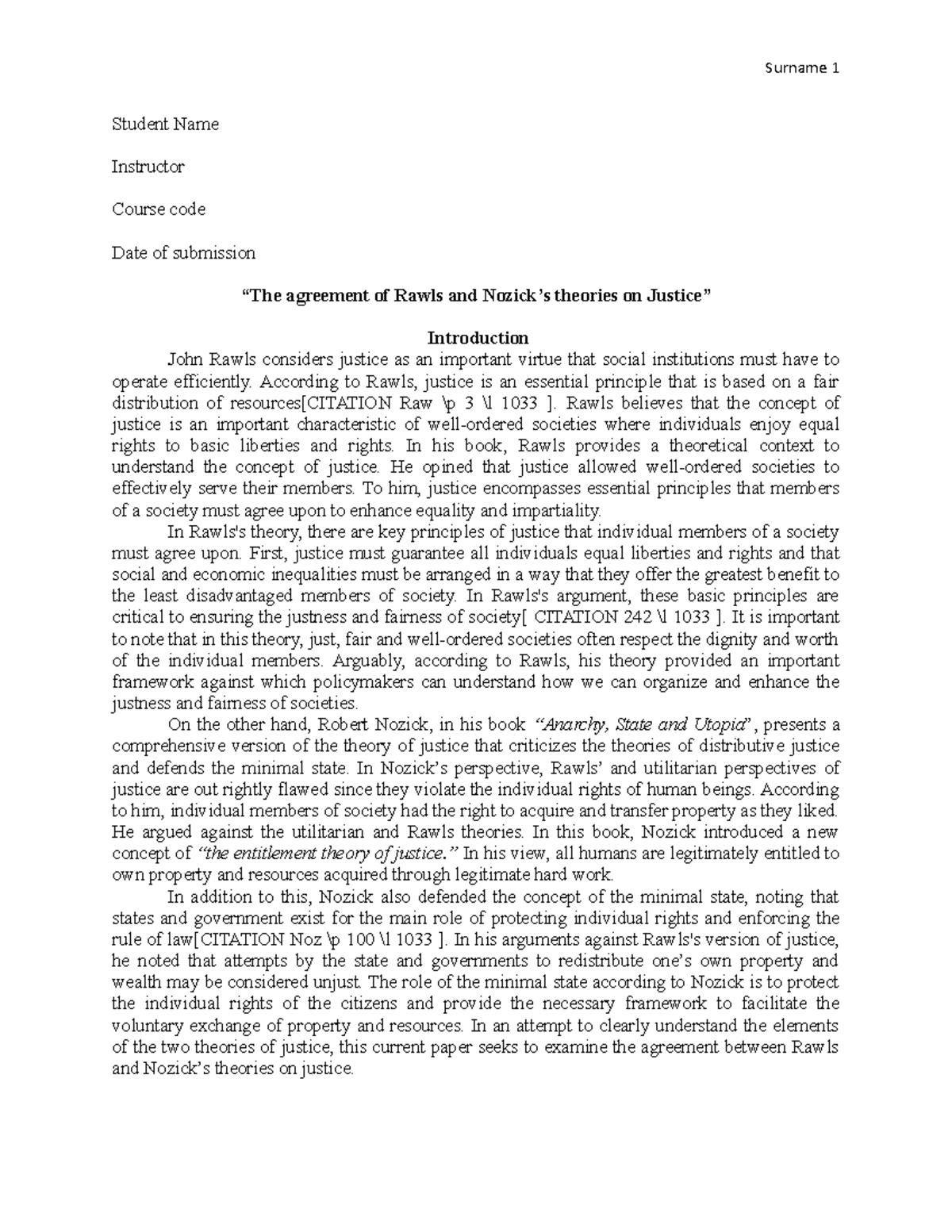 Surname 1

Student Name

Instructor

Course code

Date of submission

“The agreement of Rawls and Nozick’s theories on Justice”

Introduction

John Rawls considers justice as an important virtue that social institutions must have to operate efficiently. According to Rawls, justice is an essential principle that is based on a fair distribution of resources[CITATION Raw \p 3 \l 1033 ]. Rawls believes that the concept of justice is an important characteristic of well-ordered societies where individuals enjoy equal rights to basic liberties and rights. In his book, Rawls provides a theoretical context to understand the concept of justice. He opined that justice allowed well-ordered societies to effectively serve their members. To him, justice encompasses essential principles that members of a society must agree upon to enhance equality and impartiality.

In Rawls's theory, there are key principles of justice that individual members of a society must agree upon. First, justice must guarantee all individuals equal liberties and rights and that social and economic inequalities must be arranged in a way that they offer the greatest benefit to the least disadvantaged members of society. In Rawls's argument, these basic principles are critical to ensuring the justness and fairness of society[ CITATION 242 \l 1033 ]. It is important to note that in this theory, just, fair and well-ordered societies often respect the dignity and worth of the individual members. Arguably, according to Rawls, his theory provided an important framework against which policymakers can understand how we can organize and enhance the justness and fairness of societies.

On the other hand, Robert Nozick, in his book “Anarchy, State and Utopia”, presents a comprehensive version of the theory of justice that criticizes the theories of distributive justice and defends the minimal state. In Nozick’s perspective, Rawls’ and utilitarian perspectives of justice are out rightly flawed since they violate the individual rights of human beings. According to him, individual members of society had the right to acquire and transfer property as they liked. He argued against the utilitarian and Rawls theories. In this book, Nozick introduced a new concept of “the entitlement theory of justice.” In his view, all humans are legitimately entitled to own property and resources acquired through legitimate hard work.

In addition to this, Nozick also defended the concept of the minimal state, noting that states and government exist for the main role of protecting individual rights and enforcing the rule of law[CITATION Noz \p 100 \l 1033 ]. In his arguments against Rawls's version of justice, he noted that attempts by the state and governments to redistribute one’s own property and wealth may be considered unjust. The role of the minimal state according to Nozick is to protect the individual rights of the citizens and provide the necessary framework to facilitate the voluntary exchange of property and resources. In an attempt to clearly understand the elements of the two theories of justice, this current paper seeks to examine the agreement between Rawls and Nozick’s theories on justice.